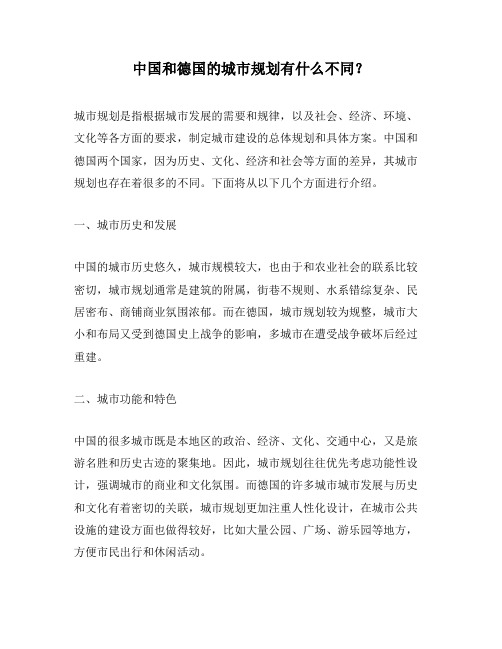 中国和德国的城市规划有什么不同？

城市规划是指根据城市发展的需要和规律，以及社会、经济、环境、文化等各方面的要求，制定城市建设的总体规划和具体方案。中国和德国两个国家，因为历史、文化、经济和社会等方面的差异，其城市规划也存在着很多的不同。下面将从以下几个方面进行介绍。

一、城市历史和发展

中国的城市历史悠久，城市规模较大，也由于和农业社会的联系比较密切，城市规划通常是建筑的附属，街巷不规则、水系错综复杂、民居密布、商铺商业氛围浓郁。而在德国，城市规划较为规整，城市大小和布局又受到德国史上战争的影响，多城市在遭受战争破坏后经过重建。

二、城市功能和特色

中国的很多城市既是本地区的政治、经济、文化、交通中心，又是旅游名胜和历史古迹的聚集地。因此，城市规划往往优先考虑功能性设计，强调城市的商业和文化氛围。而德国的许多城市城市发展与历史和文化有着密切的关联，城市规划更加注重人性化设计，在城市公共设施的建设方面也做得较好，比如大量公园、广场、游乐园等地方，方便市民出行和休闲活动。